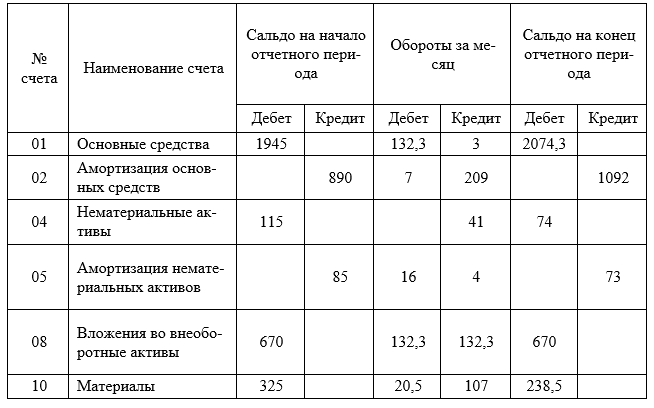 | № счета | Наименование счета | Сальдо на начало отчетного периода | | Обороты за месяц | | Сальдо на конец отчетного периода | |
|---|---|---|---|---|---|---|---|
| | | Дебет | Кредит | Дебет | Кредит | Дебет | Кредит |
| 01 | Основные средства | 1945 | | 132,3 | 3 | 2074,3 | |
| 02 | Амортизация основных средств | | 890 | 7 | 209 | | 1092 |
| 04 | Нематериальные активы | 115 | | | 41 | 74 | |
| 05 | Амортизация нематериальных активов | | 85 | 16 | 4 | | 73 |
| 08 | Вложения во внеоборотные активы | 670 | | 132,3 | 132,3 | 670 | |
| 10 | Материалы | 325 | | 20,5 | 107 | 238,5 | |